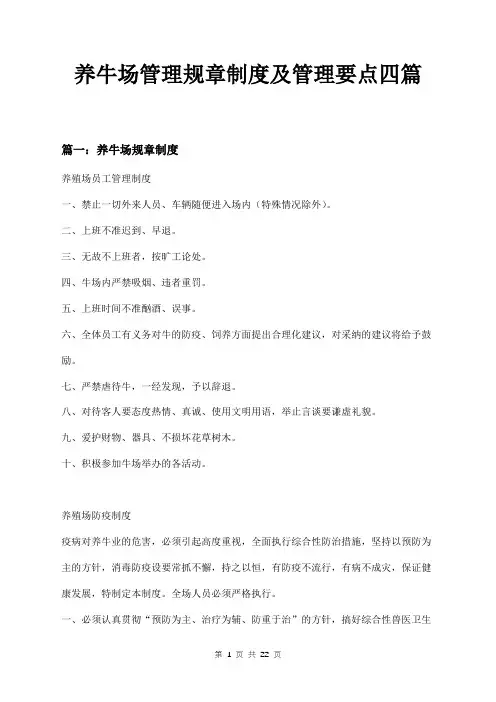 养牛场管理规章制度及管理要点四篇

篇一：养牛场规章制度

养殖场员工管理制度

一、禁止一切外来人员、车辆随便进入场内（特殊情况除外）。

二、上班不准迟到、早退。

三、无故不上班者，按旷工论处。

四、牛场内严禁吸烟、违者重罚。

五、上班时间不准酗酒、误事。

六、全体员工有义务对牛的防疫、饲养方面提出合理化建议，对采纳的建议将给予鼓励。

七、严禁虐待牛，一经发现，予以辞退。

八、对待客人要态度热情、真诚、使用文明用语，举止言谈要谦虚礼貌。

九、爱护财物、器具、不损坏花草树木。

十、积极参加牛场举办的各活动。

养殖场防疫制度

疫病对养牛业的危害，必须引起高度重视，全面执行综合性防治措施，坚持以预防为主的方针，消毒防疫设要常抓不懈，持之以恒，有防疫不流行，有病不成灾，保证健康发展，特制定本制度。全场人员必须严格执行。

一、必须认真贯彻“预防为主、治疗为辅、防重于治”的方针，搞好综合性兽医卫生

第 1 页 共 22 页